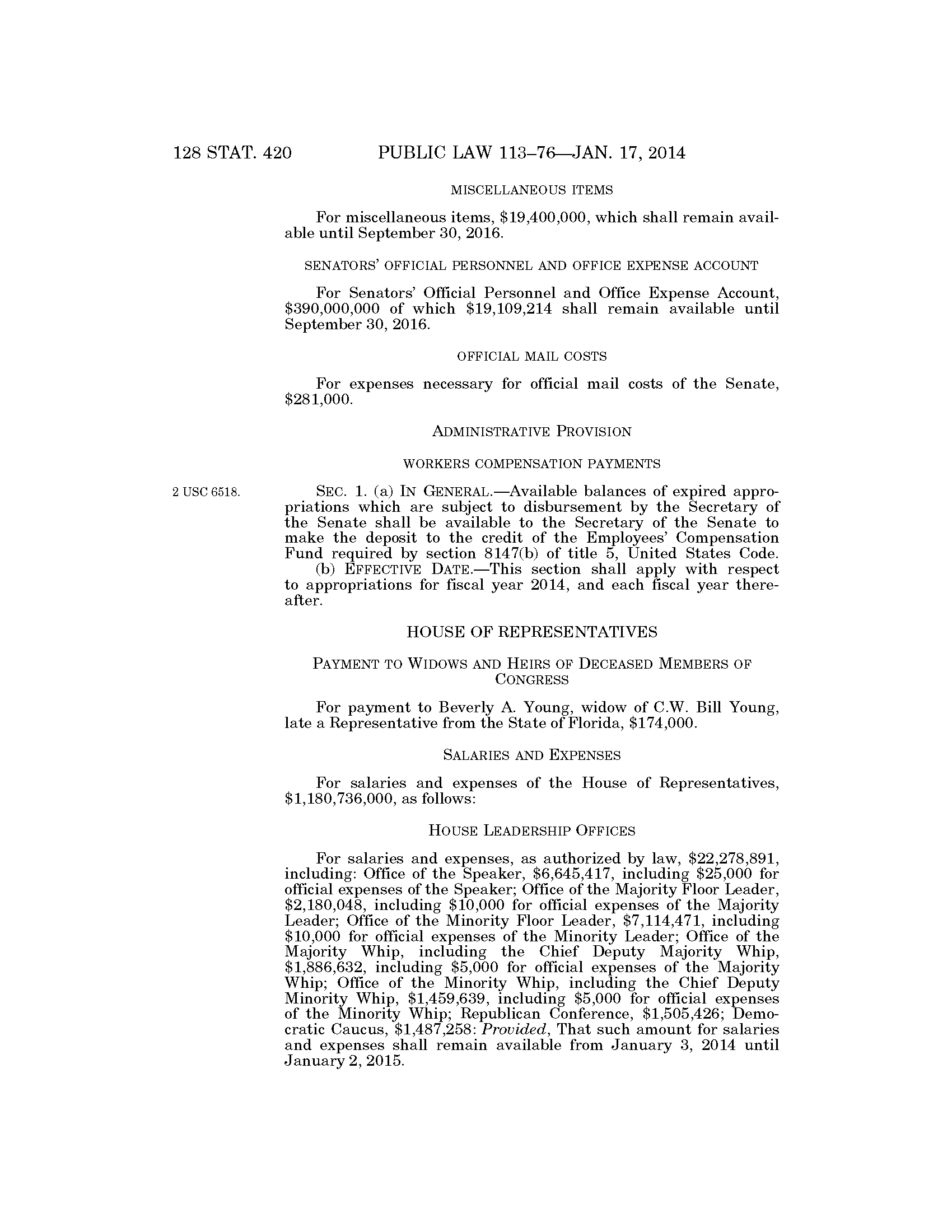 128 STAT. 420 PUBLIC LAW 113–76—JAN. 17, 2014

MISCELLANEOUS ITEMS

For miscellaneous items, \$19,400,000, which shall remain available until September 30, 2016.

SENATORS' OFFICIAL PERSONNEL AND OFFICE EXPENSE ACCOUNT

For Senators' Official Personnel and Office Expense Account, \$390,000,000 of which \$19,109,214 shall remain available until September 30, 2016.

OFFICIAL MAIL COSTS

For expenses necessary for official mail costs of the Senate, \$281,000.

ADMINISTRATIVE PROVISION

WORKERS COMPENSATION PAYMENTS

2 USC 6518.

SEC. 1. (a) IN GENERAL.—Available balances of expired appropriations which are subject to disbursement by the Secretary of the Senate shall be available to the Secretary of the Senate to make the deposit to the credit of the Employees' Compensation Fund required by section 8147(b) of title 5, United States Code.
(b) EFFECTIVE DATE.—This section shall apply with respect to appropriations for fiscal year 2014, and each fiscal year thereafter.

HOUSE OF REPRESENTATIVES

PAYMENT TO WIDOWS AND HEIRS OF DECEASED MEMBERS OF CONGRESS

For payment to Beverly A. Young, widow of C.W. Bill Young, late a Representative from the State of Florida, \$174,000.

SALARIES AND EXPENSES

For salaries and expenses of the House of Representatives, \$1,180,736,000, as follows:

HOUSE LEADERSHIP OFFICES

For salaries and expenses, as authorized by law, \$22,278,891, including: Office of the Speaker, \$6,645,417, including \$25,000 for official expenses of the Speaker; Office of the Majority Floor Leader, \$2,180,048, including \$10,000 for official expenses of the Majority Leader; Office of the Minority Floor Leader, \$7,114,471, including \$10,000 for official expenses of the Minority Leader; Office of the Majority Whip, including the Chief Deputy Majority Whip, \$1,886,632, including \$5,000 for official expenses of the Majority Whip; Office of the Minority Whip, including the Chief Deputy Minority Whip, \$1,459,639, including \$5,000 for official expenses of the Minority Whip; Republican Conference, \$1,505,426; Democratic Caucus, \$1,487,258: Provided, That such amount for salaries and expenses shall remain available from January 3, 2014 until January 2, 2015.